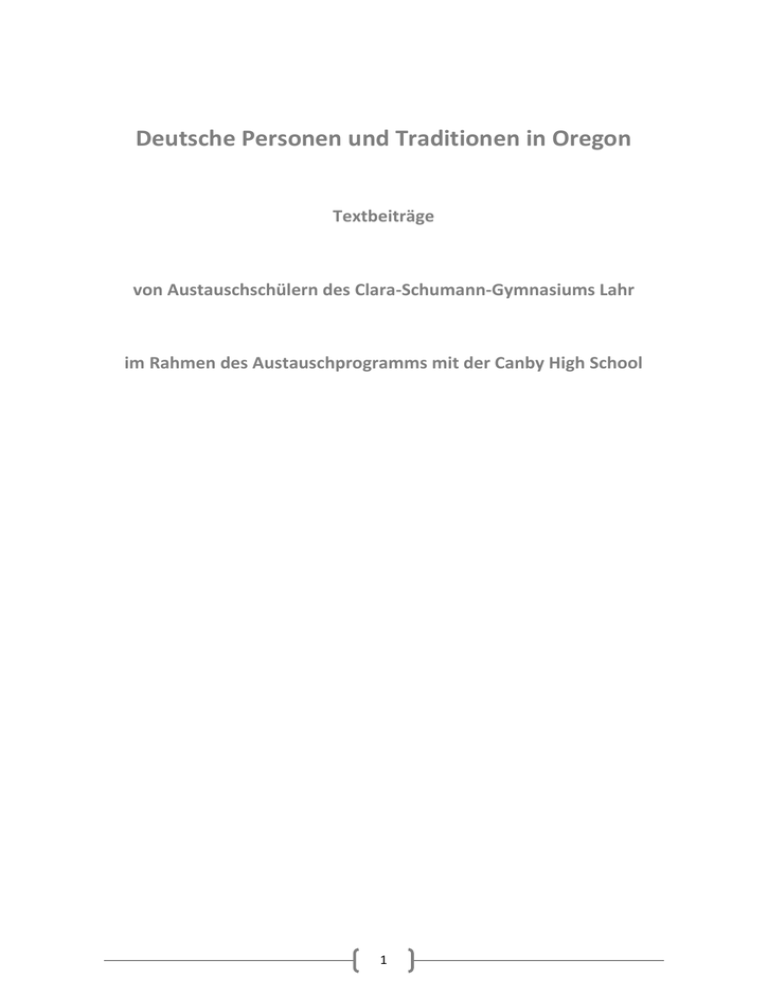 Deutsche Personen und Traditionen in Oregon

Textbeiträge

von Austauschschülern des Clara-Schumann-Gymnasiums Lahr

im Rahmen des Austauschprogramms mit der Canby High School

1